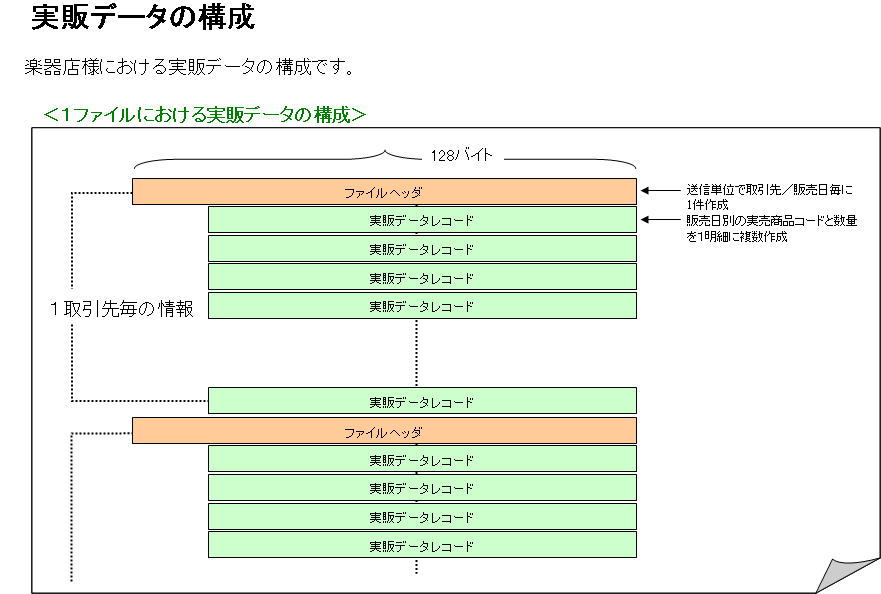 実販データの構成

楽器店様における実販データの構成です。

＜1ファイルにおける実販データの構成＞

128バイト

ファイルヘッダ

送信単位で取引先／販売日毎に1件作成

実販データレコード

販売日別の実売商品コードと数量を1明細に複数作成

実販データレコード

実販データレコード

実販データレコード

1取引先毎の情報

実販データレコード

ファイルヘッダ

実販データレコード

実販データレコード

実販データレコード

実販データレコード